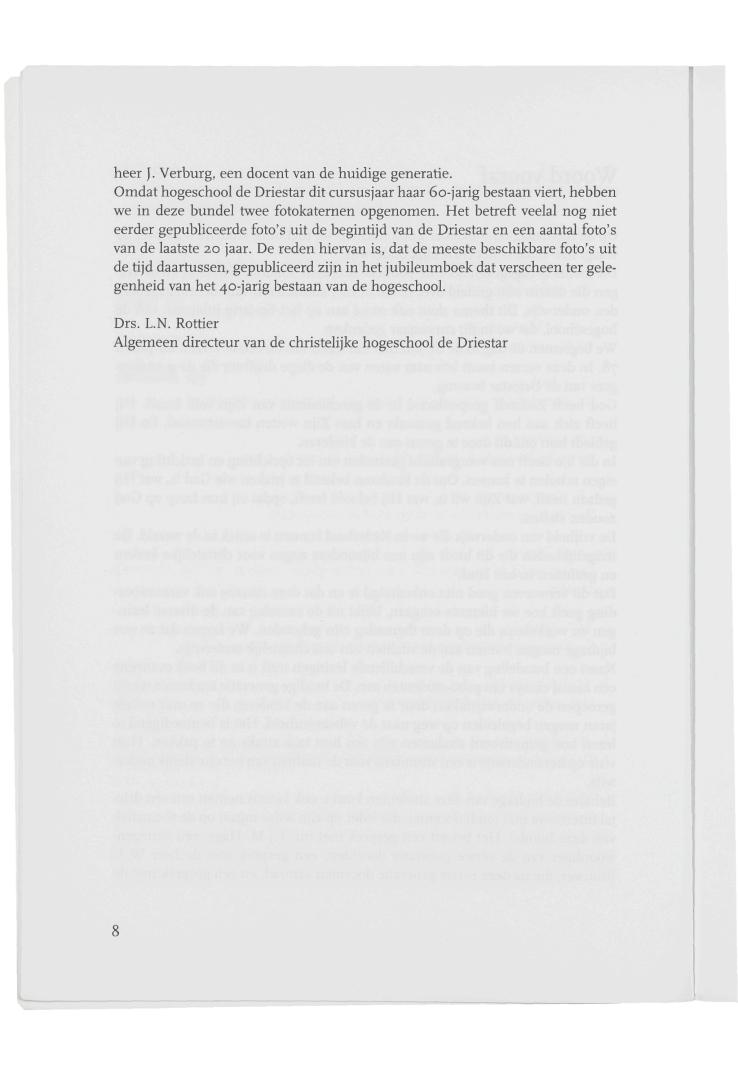 heer J. Verburg, een docent van de huidige generatie.
Omdat hogeschool de Driestar dit cursusjaar haar 60-jarig bestaan viert, hebben we in deze bundel twee fotokaternen opgenomen. Het betreft veelal nog niet eerder gepubliceerde foto's uit de begintijd van de Driestar en een aantal foto's van de laatste 20 jaar. De reden hiervan is, dat de meeste beschikbare foto's uit de tijd daartussen, gepubliceerd zijn in het jubileumboek dat verscheen ter gelegenheid van het 40-jarig bestaan van de hogeschool.

Drs. L.N. Rottier
Algemeen directeur van de christelijke hogeschool de Driestar

8